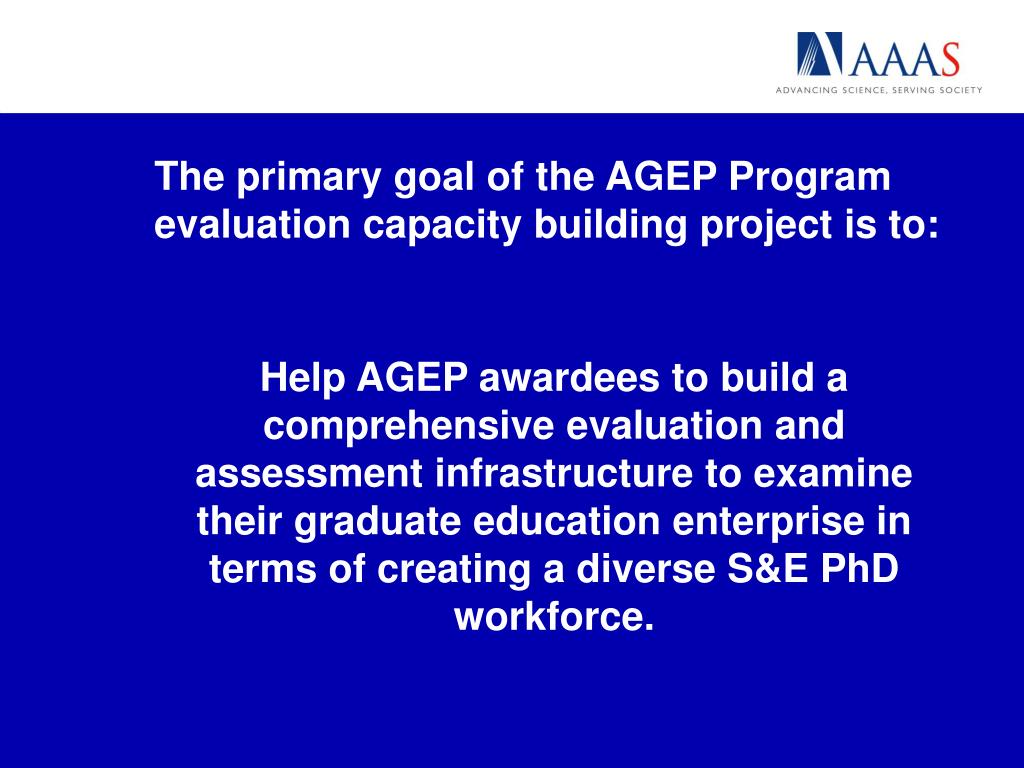 AAAS
ADVANCING SCIENCE, SERVING SOCIETY

The primary goal of the AGEP Program evaluation capacity building project is to:

Help AGEP awardees to build a comprehensive evaluation and assessment infrastructure to examine their graduate education enterprise in terms of creating a diverse S&E PhD workforce.